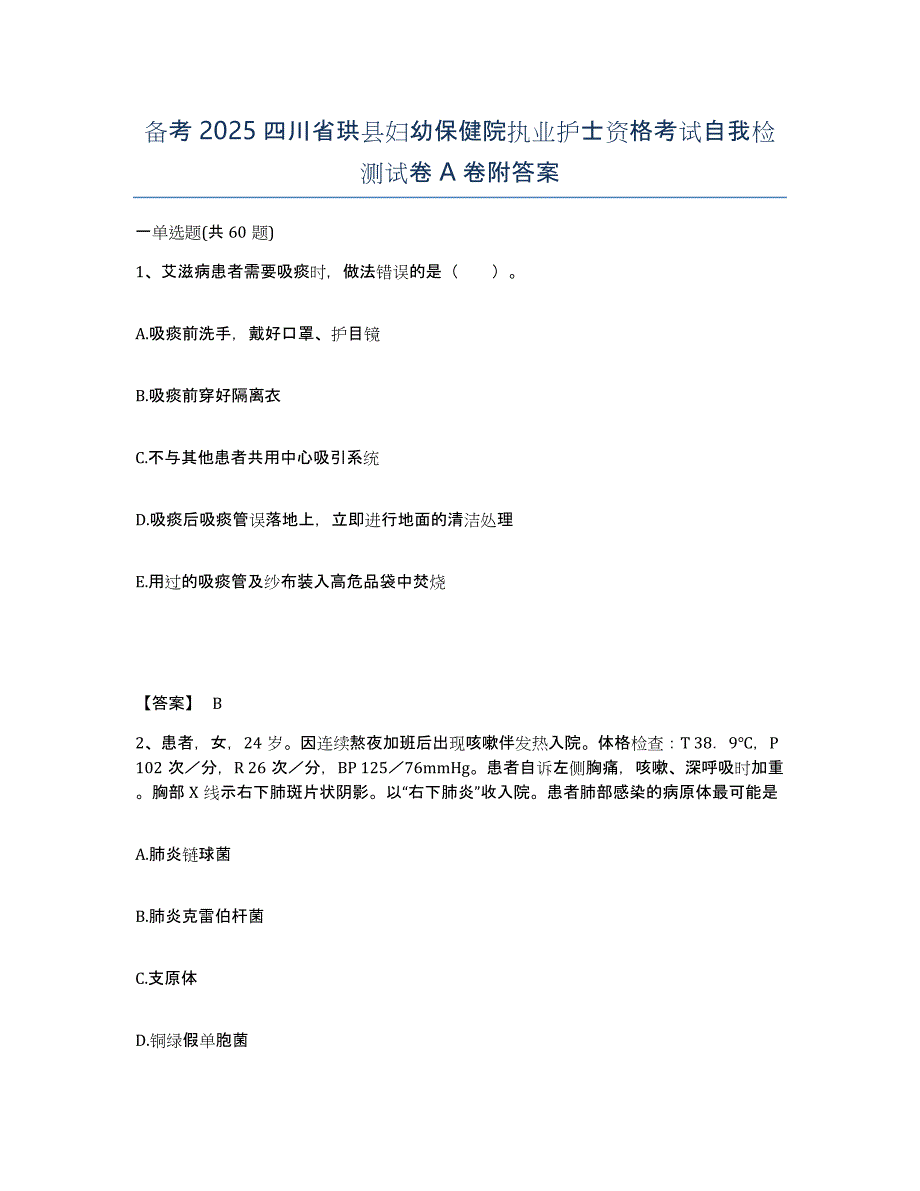 备考 2025 四川省珙县妇幼保健院执业护士资格考试自我检测试卷 A 卷附答案

一单选题(共 60 题)

1、艾滋病患者需要吸痰时，做法错误的是（　　）。

A.吸痰前洗手，戴好口罩、护目镜

B.吸痰前穿好隔离衣

C.不与其他患者共用中心吸引系统

D.吸痰后吸痰管误落地上，立即进行地面的清洁处理

E.用过的吸痰管及纱布装入高危品袋中焚烧

【答案】 B

2、患者，女，24 岁。因连续熬夜加班后出现咳嗽伴发热入院。体格检查：T 38．9℃，P 102 次／分，R 26 次／分，BP 125／76mmHg。患者自诉左侧胸痛，咳嗽、深呼吸时加重。胸部 X 线示右下肺斑片状阴影。以“右下肺炎”收入院。患者肺部感染的病原体最可能是

A.肺炎链球菌

B.肺炎克雷伯杆菌

C.支原体

D.铜绿假单胞菌